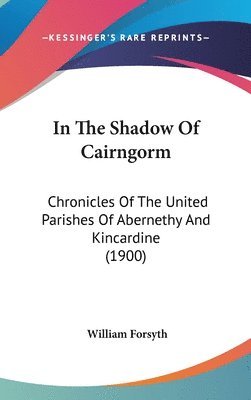 —KESSINGER'S RARE REPRINTS—

In The Shadow Of Cairngorm

Chronicles Of The United Parishes Of Abernethy And Kincardine (1900)

William Forsyth